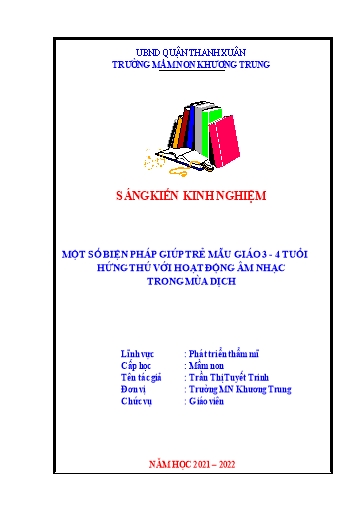 UBND QUẬN THANH XUÂN
TRƯỜNG MẦM NON KHƯƠNG TRUNG

SÁNG KIẾN KINH NGHIỆM

MỘT SỐ BIỆN PHÁP GIÚP TRẺ MẪU GIÁO 3 - 4 TUỔI HỨNG THÚ VỚI HOẠT ĐỘNG ÂM NHẠC TRONG MÙA DỊCH

Lĩnh vực : Phát triển thẩm mĩ
Cấp học : Mầm non
Tên tác giả : Trần Thị Tuyết Trinh
Đơn vị : Trường MN Khương Trung
Chức vụ : Giáo viên

NĂM HỌC 2021 – 2022